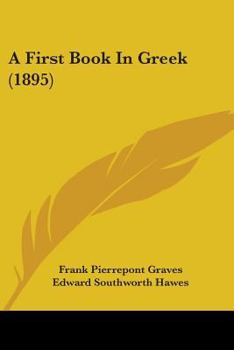 A First Book In Greek (1895)

Frank Pierrepont Graves
Edward Southworth Hawes